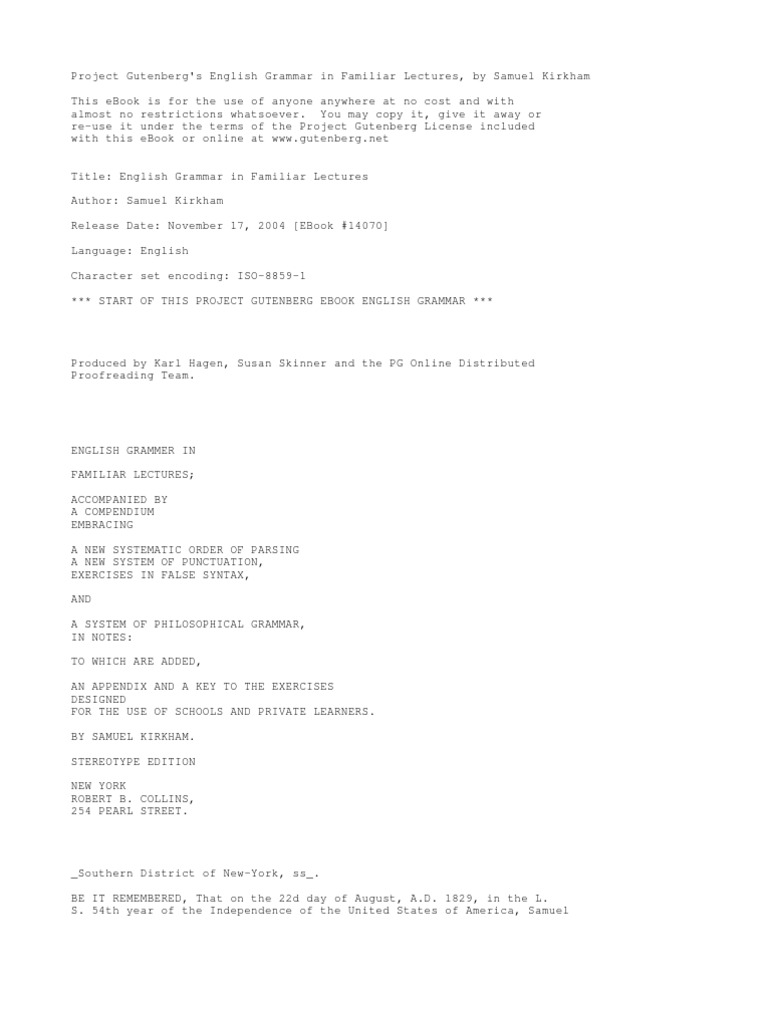 Project Gutenberg's English Grammar in Familiar Lectures, by Samuel Kirkham

This eBook is for the use of anyone anywhere at no cost and with almost no restrictions whatsoever. You may copy it, give it away or re-use it under the terms of the Project Gutenberg License included with this eBook or online at www.gutenberg.net

Title: English Grammar in Familiar Lectures

Author: Samuel Kirkham

Release Date: November 17, 2004 [EBook #14070]

Language: English

Character set encoding: ISO-8859-1

*** START OF THIS PROJECT GUTENBERG EBOOK ENGLISH GRAMMAR ***

Produced by Karl Hagen, Susan Skinner and the PG Online Distributed Proofreading Team.

ENGLISH GRAMMER IN

FAMILIAR LECTURES;

ACCOMPANIED BY
A COMPENDIUM
EMBRACING

A NEW SYSTEMATIC ORDER OF PARSING
A NEW SYSTEM OF PUNCTUATION,
EXERCISES IN FALSE SYNTAX,

AND

A SYSTEM OF PHILOSOPHICAL GRAMMAR,
IN NOTES:

TO WHICH ARE ADDED,

AN APPENDIX AND A KEY TO THE EXERCISES
DESIGNED
FOR THE USE OF SCHOOLS AND PRIVATE LEARNERS.

BY SAMUEL KIRKHAM.

STEREOTYPE EDITION

NEW YORK
ROBERT B. COLLINS,
254 PEARL STREET.

_Southern District of New-York, ss_.

BE IT REMEMBERED, That on the 22d day of August, A.D. 1829, in the L. S. 54th year of the Independence of the United States of America, Samuel